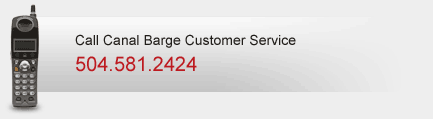 Call Canal Barge Customer Service
504.581.2424